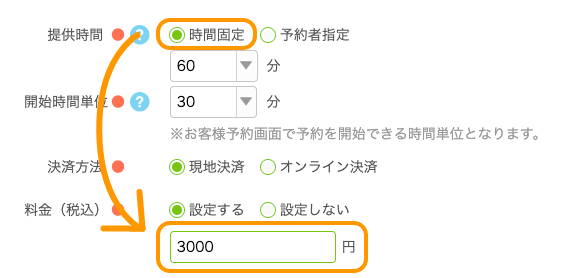 提供時間 ? 時間固定 予約者指定

60 分

開始時間単位 ? 30 分

※お客様予約画面で予約を開始できる時間単位となります。

決済方法 現地決済 オンライン決済

料金（税込） 設定する 設定しない

3000 円